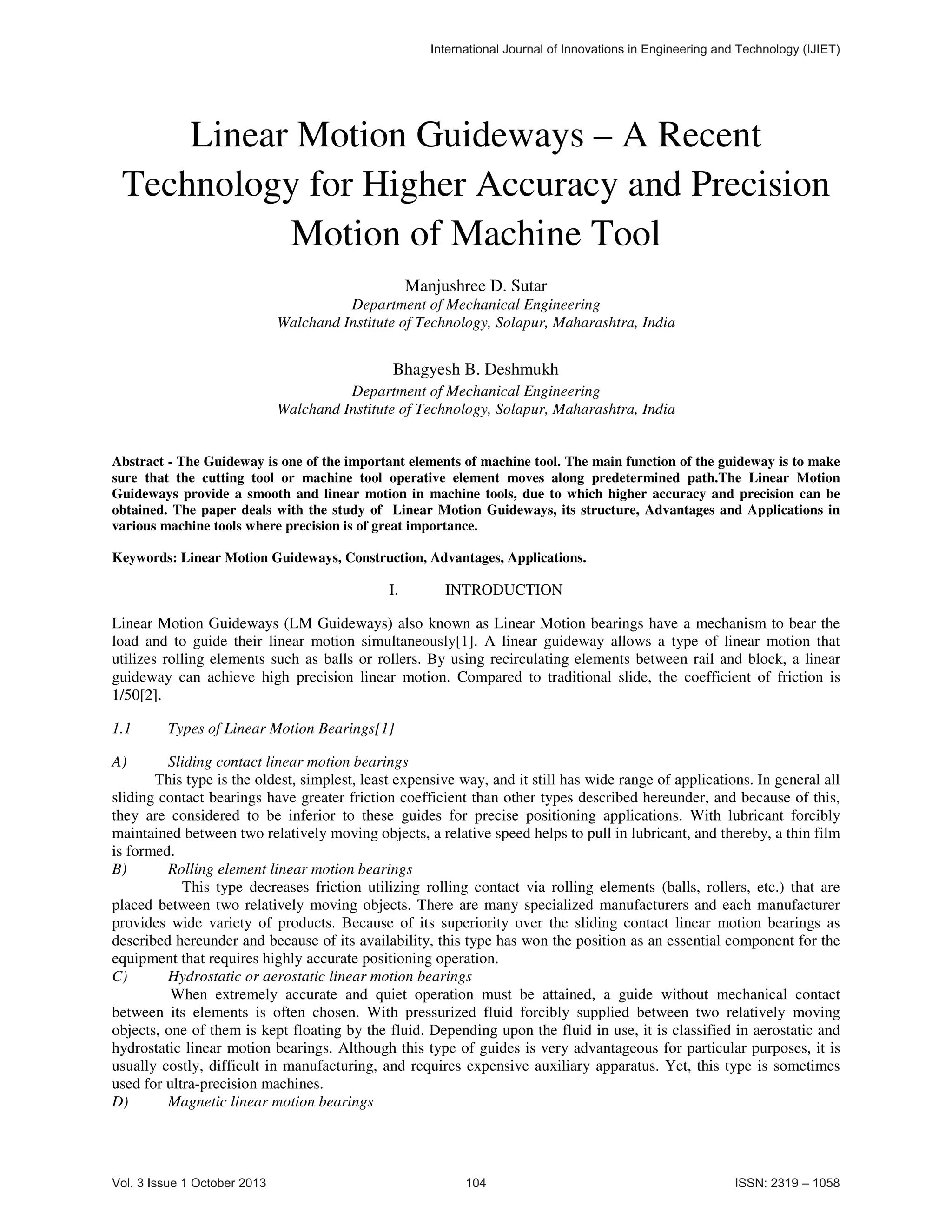 International Journal of Innovations in Engineering and Technology (IJIET)

Linear Motion Guideways – A Recent Technology for Higher Accuracy and Precision Motion of Machine Tool

Manjushree D. Sutar
Department of Mechanical Engineering
Walchand Institute of Technology, Solapur, Maharashtra, India

Bhagyesh B. Deshmukh
Department of Mechanical Engineering
Walchand Institute of Technology, Solapur, Maharashtra, India

Abstract - The Guideway is one of the important elements of machine tool. The main function of the guideway is to make sure that the cutting tool or machine tool operative element moves along predetermined path.The Linear Motion Guideways provide a smooth and linear motion in machine tools, due to which higher accuracy and precision can be obtained. The paper deals with the study of Linear Motion Guideways, its structure, Advantages and Applications in various machine tools where precision is of great importance.

Keywords: Linear Motion Guideways, Construction, Advantages, Applications.

I. INTRODUCTION

Linear Motion Guideways (LM Guideways) also known as Linear Motion bearings have a mechanism to bear the load and to guide their linear motion simultaneously[1]. A linear guideway allows a type of linear motion that utilizes rolling elements such as balls or rollers. By using recirculating elements between rail and block, a linear guideway can achieve high precision linear motion. Compared to traditional slide, the coefficient of friction is 1/50[2].

1.1 Types of Linear Motion Bearings[1]

A) Sliding contact linear motion bearings
This type is the oldest, simplest, least expensive way, and it still has wide range of applications. In general all sliding contact bearings have greater friction coefficient than other types described hereunder, and because of this, they are considered to be inferior to these guides for precise positioning applications. With lubricant forcibly maintained between two relatively moving objects, a relative speed helps to pull in lubricant, and thereby, a thin film is formed.
B) Rolling element linear motion bearings
This type decreases friction utilizing rolling contact via rolling elements (balls, rollers, etc.) that are placed between two relatively moving objects. There are many specialized manufacturers and each manufacturer provides wide variety of products. Because of its superiority over the sliding contact linear motion bearings as described hereunder and because of its availability, this type has won the position as an essential component for the equipment that requires highly accurate positioning operation.
C) Hydrostatic or aerostatic linear motion bearings
When extremely accurate and quiet operation must be attained, a guide without mechanical contact between its elements is often chosen. With pressurized fluid forcibly supplied between two relatively moving objects, one of them is kept floating by the fluid. Depending upon the fluid in use, it is classified in aerostatic and hydrostatic linear motion bearings. Although this type of guides is very advantageous for particular purposes, it is usually costly, difficult in manufacturing, and requires expensive auxiliary apparatus. Yet, this type is sometimes used for ultra-precision machines.
D) Magnetic linear motion bearings

Vol. 3 Issue 1 October 2013 104 ISSN: 2319 – 1058